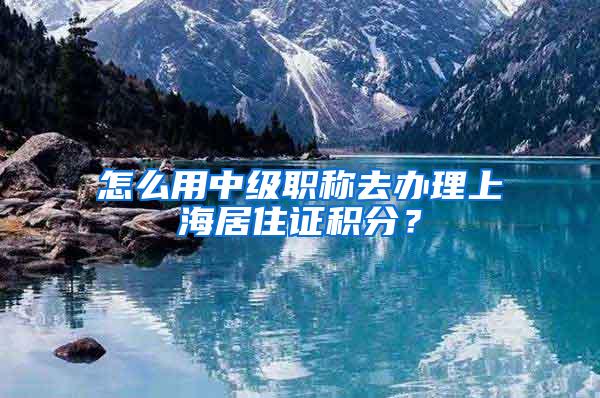 怎么用中级职称去办理上海居住证积分？